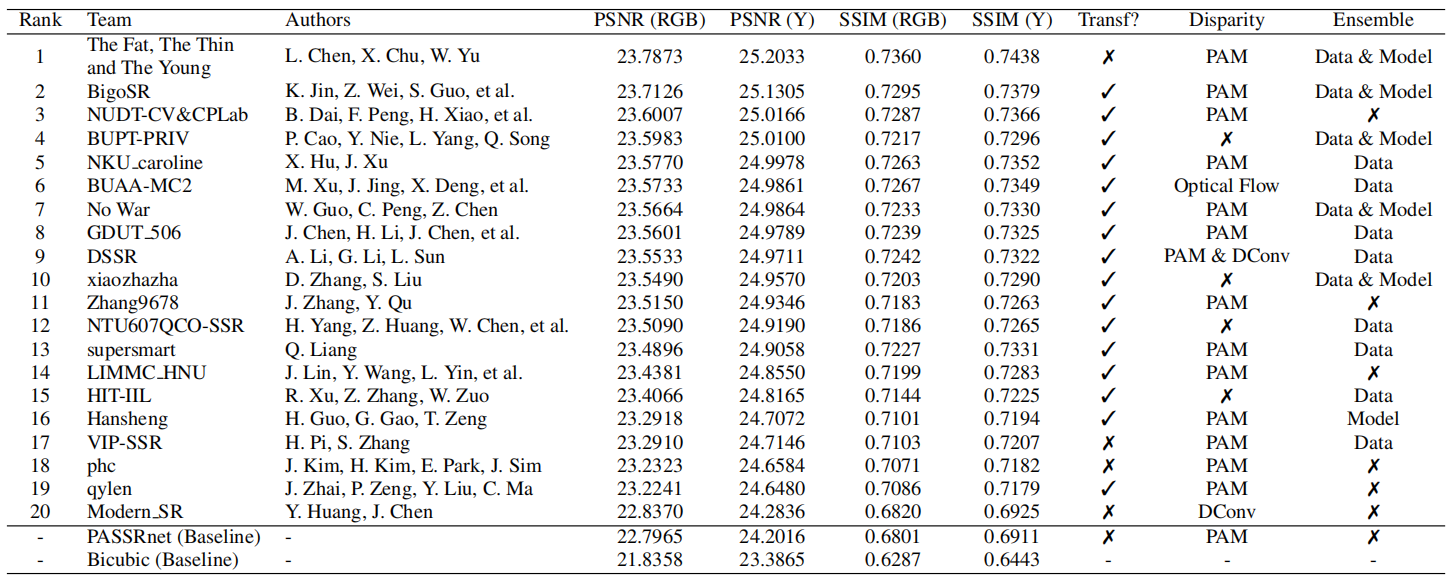 | Rank | Team | Authors | PSNR (RGB) | PSNR (Y) | SSIM (RGB) | SSIM (Y) | Transf? | Disparity | Ensemble |
|---|---|---|---|---|---|---|---|---|---|
| 1 | The Fat, The Thin and The Young | L. Chen, X. Chu, W. Yu | 23.7873 | 25.2033 | 0.7360 | 0.7438 | ✗ | PAM | Data & Model |
| 2 | BigoSR | K. Jin, Z. Wei, S. Guo, et al. | 23.7126 | 25.1305 | 0.7295 | 0.7379 | ✓ | PAM | Data & Model |
| 3 | NUDT-CV&CPLab | B. Dai, F. Peng, H. Xiao, et al. | 23.6007 | 25.0166 | 0.7287 | 0.7366 | ✓ | PAM | ✗ |
| 4 | BUPT-PRIV | P. Cao, Y. Nie, L. Yang, Q. Song | 23.5983 | 25.0100 | 0.7217 | 0.7296 | ✓ | ✗ | Data & Model |
| 5 | NKU_caroline | X. Hu, J. Xu | 23.5770 | 24.9978 | 0.7263 | 0.7352 | ✓ | PAM | Data |
| 6 | BUAA-MC2 | M. Xu, J. Jing, X. Deng, et al. | 23.5733 | 24.9861 | 0.7267 | 0.7349 | ✓ | Optical Flow | Data |
| 7 | No War | W. Guo, C. Peng, Z. Chen | 23.5664 | 24.9864 | 0.7233 | 0.7330 | ✓ | PAM | Data & Model |
| 8 | GDUT_506 | J. Chen, H. Li, J. Chen, et al. | 23.5601 | 24.9789 | 0.7239 | 0.7325 | ✓ | PAM | Data |
| 9 | DSSR | A. Li, G. Li, L. Sun | 23.5533 | 24.9711 | 0.7242 | 0.7322 | ✓ | PAM & DConv | Data |
| 10 | xiaozhazha | D. Zhang, S. Liu | 23.5490 | 24.9570 | 0.7203 | 0.7290 | ✓ | ✗ | Data & Model |
| 11 | Zhang9678 | J. Zhang, Y. Qu | 23.5150 | 24.9346 | 0.7183 | 0.7263 | ✓ | PAM | ✗ |
| 12 | NTU607QCO-SSR | H. Yang, Z. Huang, W. Chen, et al. | 23.5090 | 24.9190 | 0.7186 | 0.7265 | ✓ | ✗ | Data |
| 13 | supersmart | Q. Liang | 23.4896 | 24.9058 | 0.7227 | 0.7331 | ✓ | PAM | Data |
| 14 | LIMMC_HNU | J. Lin, Y. Wang, L. Yin, et al. | 23.4381 | 24.8550 | 0.7199 | 0.7283 | ✓ | PAM | ✗ |
| 15 | HIT-IIL | R. Xu, Z. Zhang, W. Zuo | 23.4066 | 24.8165 | 0.7144 | 0.7225 | ✓ | ✗ | Data |
| 16 | Hansheng | H. Guo, G. Gao, T. Zeng | 23.2918 | 24.7072 | 0.7101 | 0.7194 | ✓ | PAM | Model |
| 17 | VIP-SSR | H. Pi, S. Zhang | 23.2910 | 24.7146 | 0.7103 | 0.7207 | ✗ | PAM | Data |
| 18 | phc | J. Kim, H. Kim, E. Park, J. Sim | 23.2323 | 24.6584 | 0.7071 | 0.7182 | ✗ | PAM | ✗ |
| 19 | qylen | J. Zhai, P. Zeng, Y. Liu, C. Ma | 23.2241 | 24.6480 | 0.7086 | 0.7179 | ✓ | PAM | ✗ |
| 20 | Modern_SR | Y. Huang, J. Chen | 22.8370 | 24.2836 | 0.6820 | 0.6925 | ✗ | DConv | ✗ |
| - | PASSRnet (Baseline) | - | 22.7965 | 24.2016 | 0.6801 | 0.6911 | ✗ | PAM | ✗ |
| - | Bicubic (Baseline) | - | 21.8358 | 23.3865 | 0.6287 | 0.6443 | - | - | - |